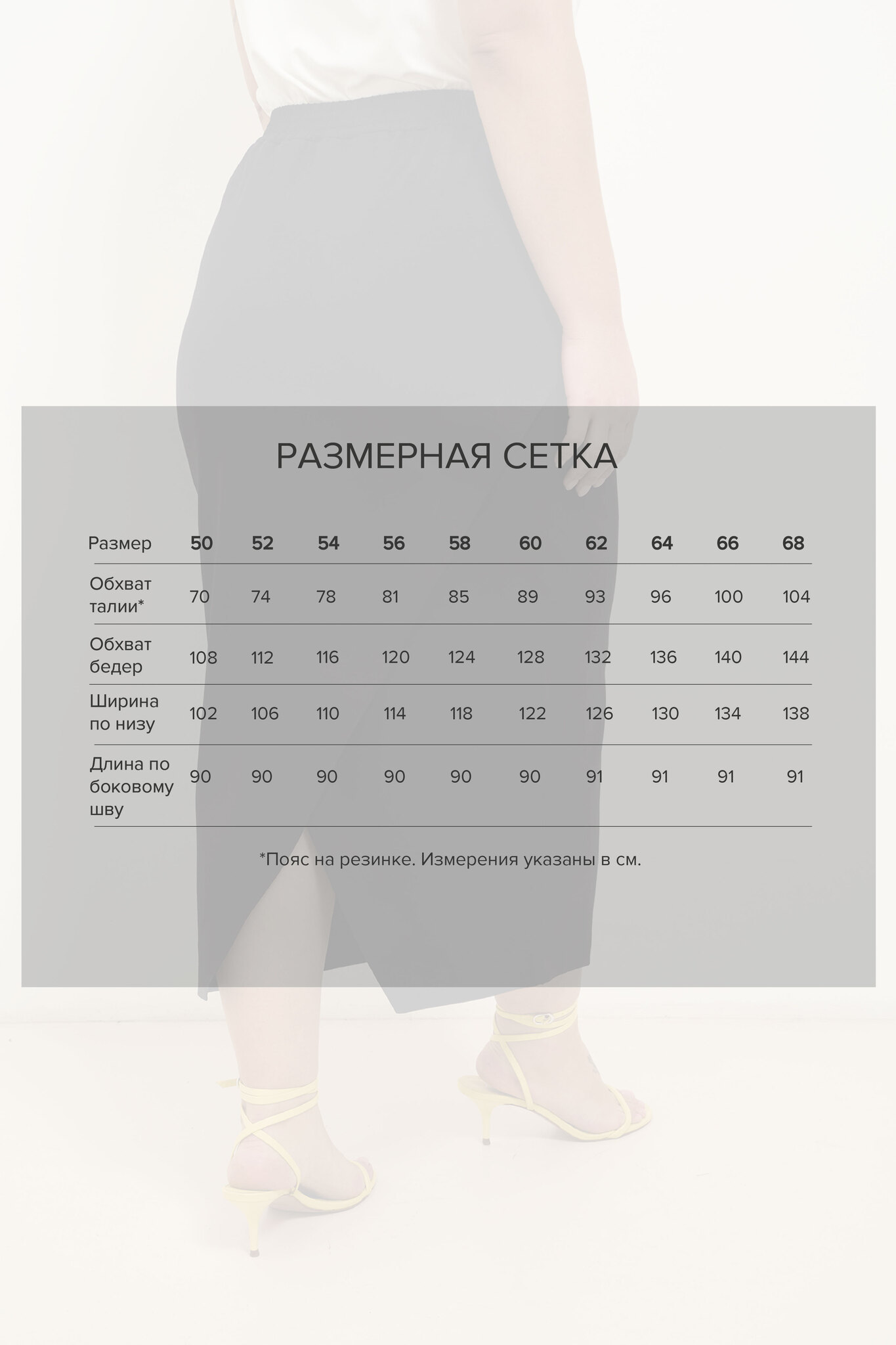 РАЗМЕРНАЯ СЕТКА

| Размер | 50 | 52 | 54 | 56 | 58 | 60 | 62 | 64 | 66 | 68 |
|---|---|---|---|---|---|---|---|---|---|---|
| Обхват талии* | 70 | 74 | 78 | 81 | 85 | 89 | 93 | 96 | 100 | 104 |
| Обхват бедер | 108 | 112 | 116 | 120 | 124 | 128 | 132 | 136 | 140 | 144 |
| Ширина по низу | 102 | 106 | 110 | 114 | 118 | 122 | 126 | 130 | 134 | 138 |
| Длина по боковому шву | 90 | 90 | 90 | 90 | 90 | 90 | 91 | 91 | 91 | 91 |

*Пояс на резинке. Измерения указаны в см.